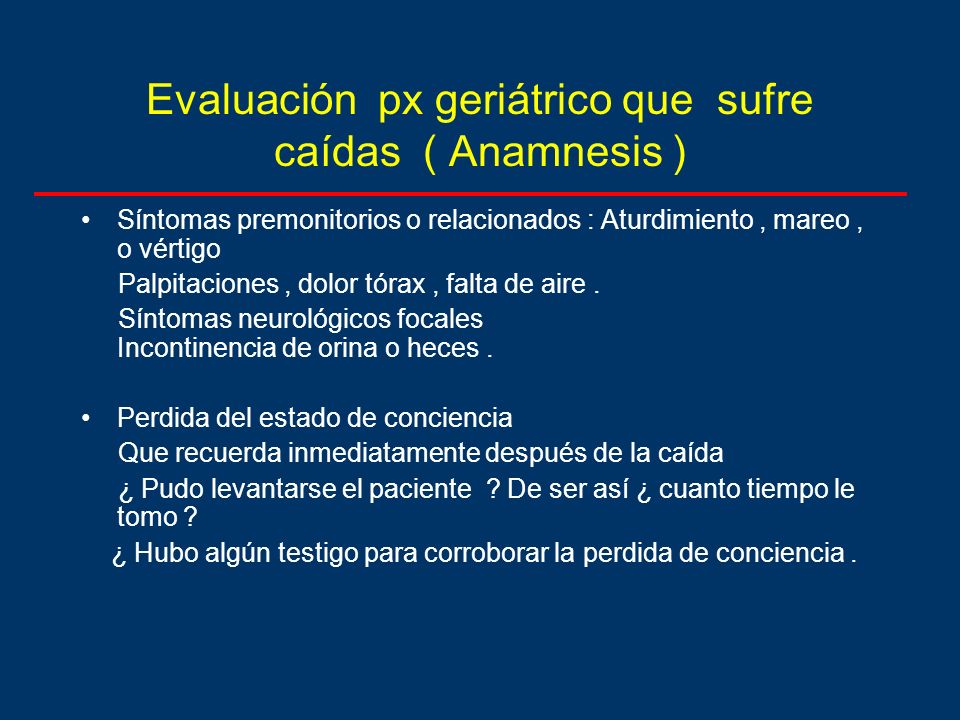 Evaluación px geriátrico que sufre caídas ( Anamnesis )

• Síntomas premonitorios o relacionados : Aturdimiento , mareo , o vértigo
Palpitaciones , dolor tórax , falta de aire .
Síntomas neurológicos focales
Incontinencia de orina o heces .

• Perdida del estado de conciencia
Que recuerda inmediatamente después de la caída
¿ Pudo levantarse el paciente ? De ser así ¿ cuanto tiempo le tomo ?
¿ Hubo algún testigo para corroborar la perdida de conciencia .